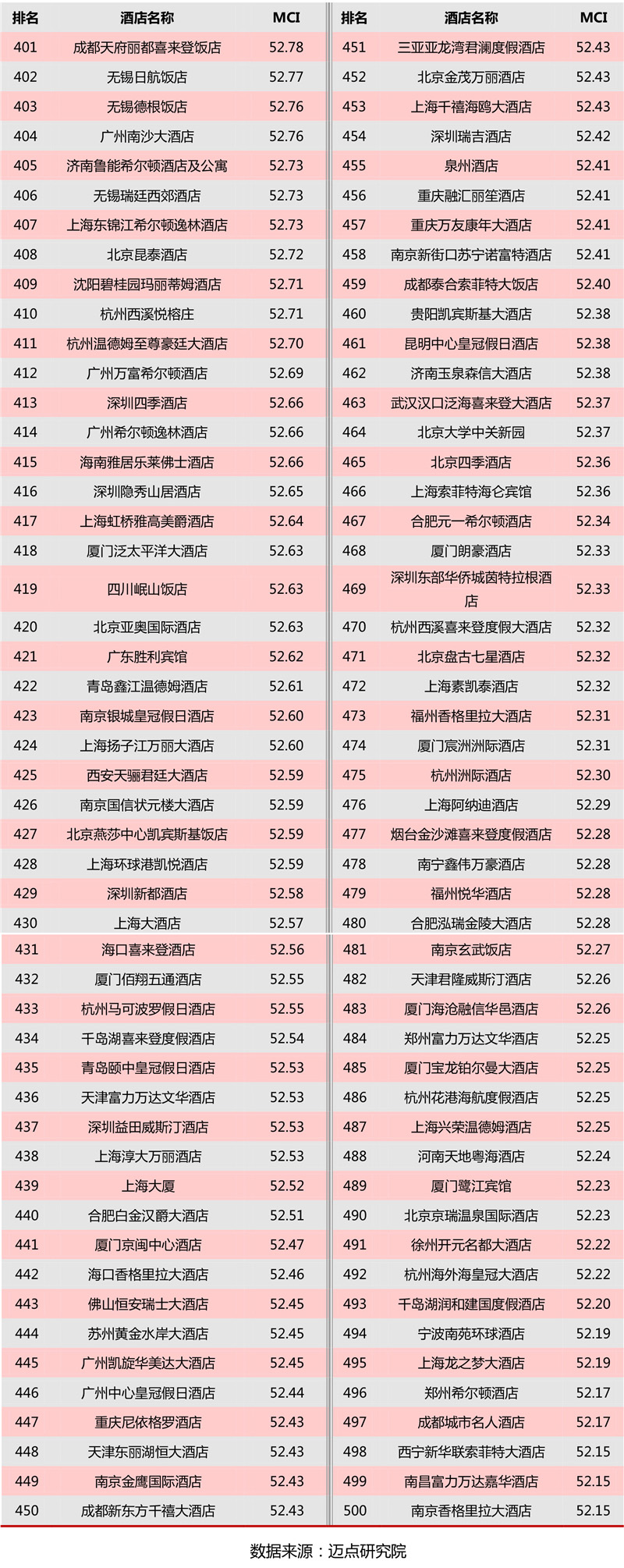 | 排名 | 酒店名称 | MCI |
|---|---|---|
| 401 | 成都天府丽都喜来登饭店 | 52.78 |
| 402 | 无锡日航饭店 | 52.77 |
| 403 | 无锡德根饭店 | 52.76 |
| 404 | 广州南沙大酒店 | 52.76 |
| 405 | 济南鲁能希尔顿酒店及公寓 | 52.73 |
| 406 | 无锡瑞廷西郊酒店 | 52.73 |
| 407 | 上海东锦江希尔顿逸林酒店 | 52.73 |
| 408 | 北京昆泰酒店 | 52.72 |
| 409 | 沈阳碧桂园玛丽蒂姆酒店 | 52.71 |
| 410 | 杭州西溪悦榕庄 | 52.71 |
| 411 | 杭州温德姆至尊豪廷大酒店 | 52.70 |
| 412 | 广州万富希尔顿酒店 | 52.69 |
| 413 | 深圳四季酒店 | 52.66 |
| 414 | 广州希尔顿逸林酒店 | 52.66 |
| 415 | 海南雅居乐莱佛士酒店 | 52.66 |
| 416 | 深圳隐秀山居酒店 | 52.65 |
| 417 | 上海虹桥雅高美爵酒店 | 52.64 |
| 418 | 厦门泛太平洋大酒店 | 52.63 |
| 419 | 四川岷山饭店 | 52.63 |
| 420 | 北京亚奥国际酒店 | 52.63 |
| 421 | 广东胜利宾馆 | 52.62 |
| 422 | 青岛鑫江温德姆酒店 | 52.61 |
| 423 | 南京银城皇冠假日酒店 | 52.60 |
| 424 | 上海扬子江万丽大酒店 | 52.60 |
| 425 | 西安天骊君廷大酒店 | 52.59 |
| 426 | 南京国信状元楼大酒店 | 52.59 |
| 427 | 北京燕莎中心凯宾斯基饭店 | 52.59 |
| 428 | 上海环球港凯悦酒店 | 52.59 |
| 429 | 深圳新都酒店 | 52.58 |
| 430 | 上海大酒店 | 52.57 |
| 431 | 海口喜来登酒店 | 52.56 |
| 432 | 厦门佰翔五通酒店 | 52.55 |
| 433 | 杭州马可波罗假日酒店 | 52.55 |
| 434 | 千岛湖喜来登度假酒店 | 52.54 |
| 435 | 青岛颐中皇冠假日酒店 | 52.53 |
| 436 | 天津富力万达文华酒店 | 52.53 |
| 437 | 深圳益田威斯汀酒店 | 52.53 |
| 438 | 上海淳大万丽酒店 | 52.53 |
| 439 | 上海大厦 | 52.52 |
| 440 | 合肥白金汉爵大酒店 | 52.51 |
| 441 | 厦门京闽中心酒店 | 52.47 |
| 442 | 海口香格里拉大酒店 | 52.46 |
| 443 | 佛山恒安瑞士大酒店 | 52.45 |
| 444 | 苏州黄金水岸大酒店 | 52.45 |
| 445 | 广州凯旋华美达大酒店 | 52.45 |
| 446 | 广州中心皇冠假日酒店 | 52.44 |
| 447 | 重庆尼依格罗酒店 | 52.43 |
| 448 | 天津东丽湖恒大酒店 | 52.43 |
| 449 | 南京金鹰国际酒店 | 52.43 |
| 450 | 成都新东方千禧大酒店 | 52.43 |

| 排名 | 酒店名称 | MCI |
|---|---|---|
| 451 | 三亚亚龙湾君澜度假酒店 | 52.43 |
| 452 | 北京金茂万丽酒店 | 52.43 |
| 453 | 上海千禧海鸥大酒店 | 52.43 |
| 454 | 深圳瑞吉酒店 | 52.42 |
| 455 | 泉州酒店 | 52.41 |
| 456 | 重庆融汇丽笙酒店 | 52.41 |
| 457 | 重庆万友康年大酒店 | 52.41 |
| 458 | 南京新街口苏宁诺富特酒店 | 52.41 |
| 459 | 成都泰合索菲特大饭店 | 52.40 |
| 460 | 贵阳凯宾斯基大酒店 | 52.38 |
| 461 | 昆明中心皇冠假日酒店 | 52.38 |
| 462 | 济南玉泉森信大酒店 | 52.38 |
| 463 | 武汉汉口泛海喜来登大酒店 | 52.37 |
| 464 | 北京大学中关新园 | 52.37 |
| 465 | 北京四季酒店 | 52.36 |
| 466 | 上海索菲特海仑宾馆 | 52.36 |
| 467 | 合肥元一希尔顿酒店 | 52.34 |
| 468 | 厦门朗豪酒店 | 52.33 |
| 469 | 深圳东部华侨城茵特拉根酒店 | 52.33 |
| 470 | 杭州西溪喜来登度假大酒店 | 52.32 |
| 471 | 北京盘古七星酒店 | 52.32 |
| 472 | 上海素凯泰酒店 | 52.32 |
| 473 | 福州香格里拉大酒店 | 52.31 |
| 474 | 厦门宸洲洲际酒店 | 52.31 |
| 475 | 杭州洲际酒店 | 52.30 |
| 476 | 上海阿纳迪酒店 | 52.29 |
| 477 | 烟台金沙滩喜来登度假酒店 | 52.28 |
| 478 | 南宁鑫伟万豪酒店 | 52.28 |
| 479 | 福州悦华酒店 | 52.28 |
| 480 | 合肥泓瑞金陵大酒店 | 52.28 |
| 481 | 南京玄武饭店 | 52.27 |
| 482 | 天津君隆威斯汀酒店 | 52.26 |
| 483 | 厦门海沧融信华邑酒店 | 52.26 |
| 484 | 郑州富力万达文华酒店 | 52.25 |
| 485 | 厦门宝龙铂尔曼大酒店 | 52.25 |
| 486 | 杭州花港海航度假酒店 | 52.25 |
| 487 | 上海兴荣温德姆酒店 | 52.25 |
| 488 | 河南天地粤海酒店 | 52.24 |
| 489 | 厦门鹭江宾馆 | 52.23 |
| 490 | 北京京瑞温泉国际酒店 | 52.23 |
| 491 | 徐州开元名都大酒店 | 52.22 |
| 492 | 杭州海外海皇冠大酒店 | 52.22 |
| 493 | 千岛湖润和建国度假酒店 | 52.20 |
| 494 | 宁波南苑环球酒店 | 52.19 |
| 495 | 上海龙之梦大酒店 | 52.19 |
| 496 | 郑州希尔顿酒店 | 52.17 |
| 497 | 成都城市名人酒店 | 52.17 |
| 498 | 西宁新华联索菲特大酒店 | 52.15 |
| 499 | 南昌富力万达嘉华酒店 | 52.15 |
| 500 | 南京香格里拉大酒店 | 52.15 |

数据来源：迈点研究院